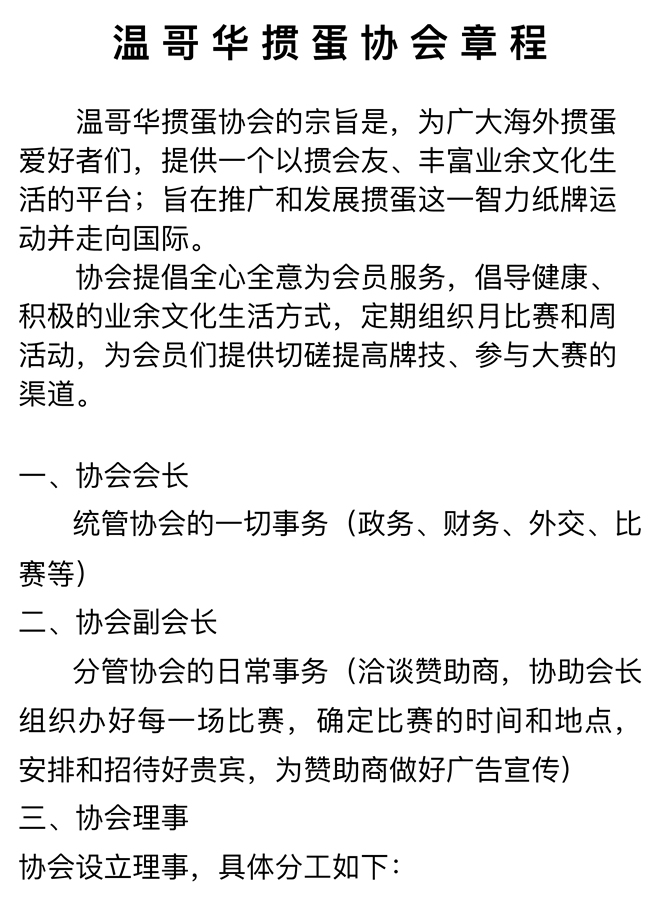 温哥华掼蛋协会章程

温哥华掼蛋协会的宗旨是，为广大海外掼蛋爱好者们，提供一个以掼会友、丰富业余文化生活的平台；旨在推广和发展掼蛋这一智力纸牌运动并走向国际。

协会提倡全心全意为会员服务，倡导健康、积极的业余文化生活方式，定期组织月比赛和周活动，为会员们提供切磋提高牌技、参与大赛的渠道。

一、协会会长

统管协会的一切事务（政务、财务、外交、比赛等）

二、协会副会长

分管协会的日常事务（洽谈赞助商，协助会长组织办好每一场比赛，确定比赛的时间和地点，安排和招待好贵宾，为赞助商做好广告宣传）

三、协会理事

协会设立理事，具体分工如下：